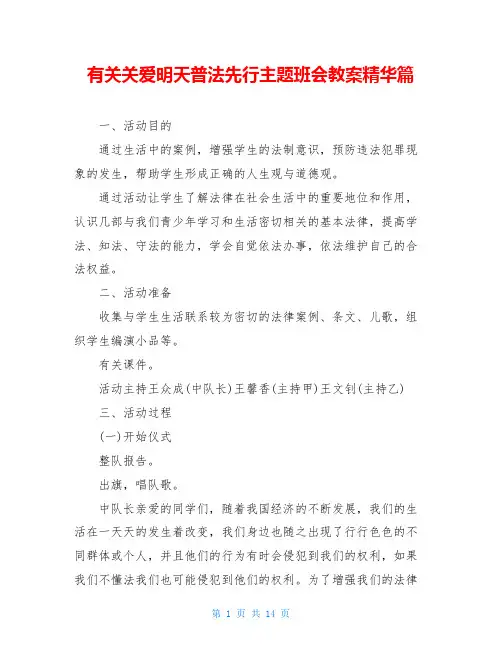 有关关爱明天普法先行主题班会教案精华篇

一、活动目的

通过生活中的案例，增强学生的法制意识，预防违法犯罪现象的发生，帮助学生形成正确的人生观与道德观。

通过活动让学生了解法律在社会生活中的重要地位和作用，认识几部与我们青少年学习和生活密切相关的基本法律，提高学法、知法、守法的能力，学会自觉依法办事，依法维护自己的合法权益。

二、活动准备

收集与学生生活联系较为密切的法律案例、条文、儿歌，组织学生编演小品等。

有关课件。

活动主持王众成(中队长)王馨香(主持甲)王文钊(主持乙)

三、活动过程

(一)开始仪式

整队报告。

出旗，唱队歌。

中队长亲爱的同学们，随着我国经济的不断发展，我们的生活在一天天的发生着改变，我们身边也随之出现了行行色色的不同群体或个人，并且他们的行为有时会侵犯到我们的权利，如果我们不懂法我们也可能侵犯到他们的权利。为了增强我们的法律

第 1 页 共 14 页